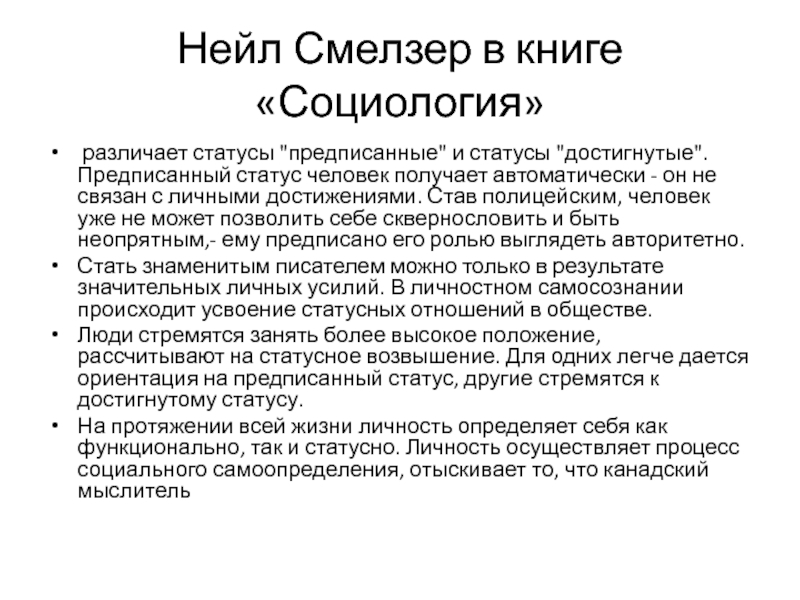 Нейл Смелзер в книге «Социология»

• различает статусы "предписанные" и статусы "достигнутые". Предписанный статус человек получает автоматически - он не связан с личными достижениями. Став полицейским, человек уже не может позволить себе сквернословить и быть неопрятным,- ему предписано его ролью выглядеть авторитетно.
• Стать знаменитым писателем можно только в результате значительных личных усилий. В личностном самосознании происходит усвоение статусных отношений в обществе.
• Люди стремятся занять более высокое положение, рассчитывают на статусное возвышение. Для одних легче дается ориентация на предписанный статус, другие стремятся к достигнутому статусу.
• На протяжении всей жизни личность определяет себя как функционально, так и статусно. Личность осуществляет процесс социального самоопределения, отыскивает то, что канадский мыслитель